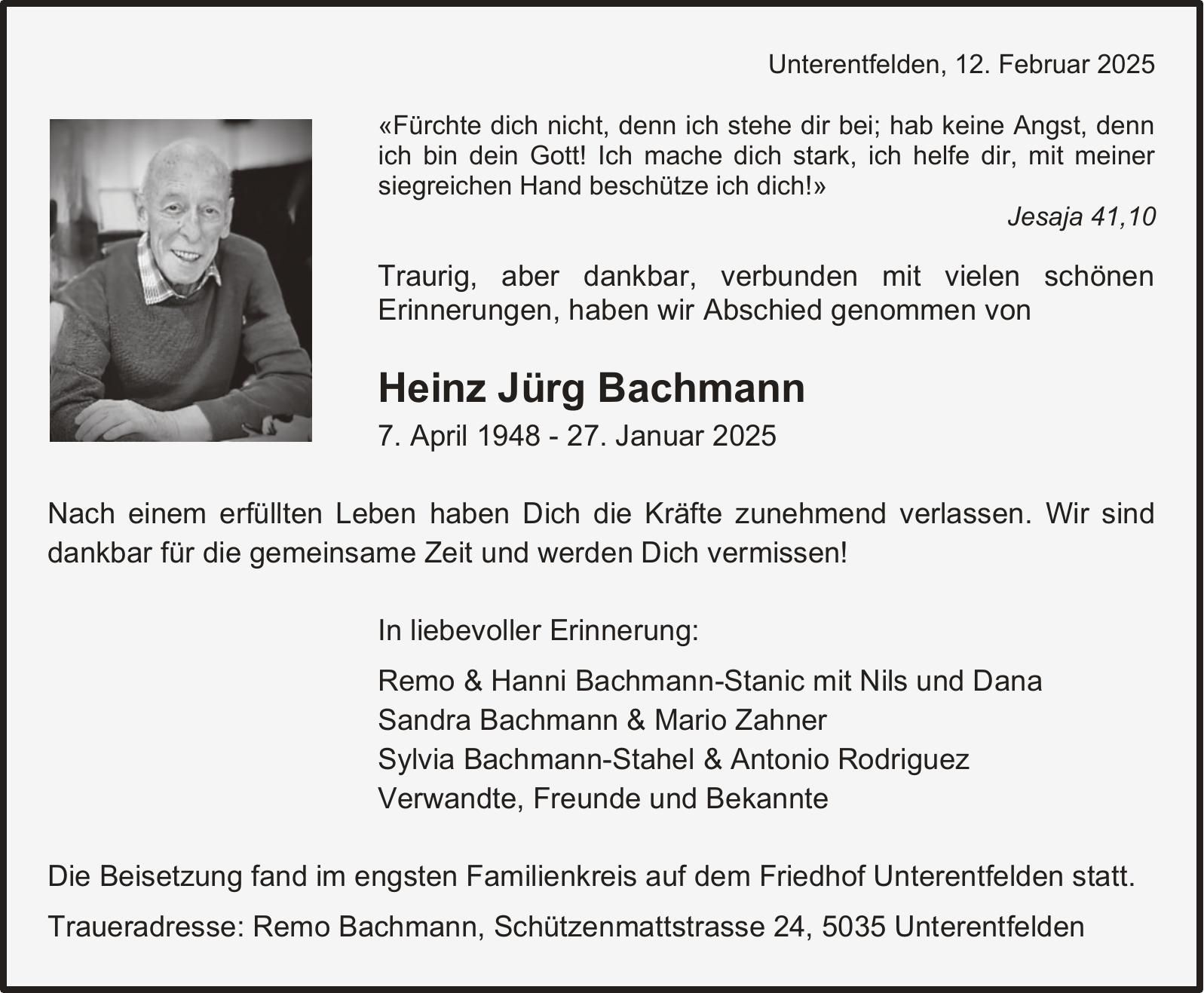 Unterentfelden, 12. Februar 2025

«Fürchte dich nicht, denn ich stehe dir bei; hab keine Angst, denn ich bin dein Gott! Ich mache dich stark, ich helfe dir, mit meiner siegreichen Hand beschütze ich dich!»

Jesaja 41,10

Traurig, aber dankbar, verbunden mit vielen schönen Erinnerungen, haben wir Abschied genommen von

Heinz Jürg Bachmann

7. April 1948 - 27. Januar 2025

Nach einem erfüllten Leben haben Dich die Kräfte zunehmend verlassen. Wir sind dankbar für die gemeinsame Zeit und werden Dich vermissen!

In liebevoller Erinnerung:

Remo & Hanni Bachmann-Stanic mit Nils und Dana
Sandra Bachmann & Mario Zahner
Sylvia Bachmann-Stahel & Antonio Rodriguez
Verwandte, Freunde und Bekannte

Die Beisetzung fand im engsten Familienkreis auf dem Friedhof Unterentfelden statt.

Traueradresse: Remo Bachmann, Schützenmattstrasse 24, 5035 Unterentfelden